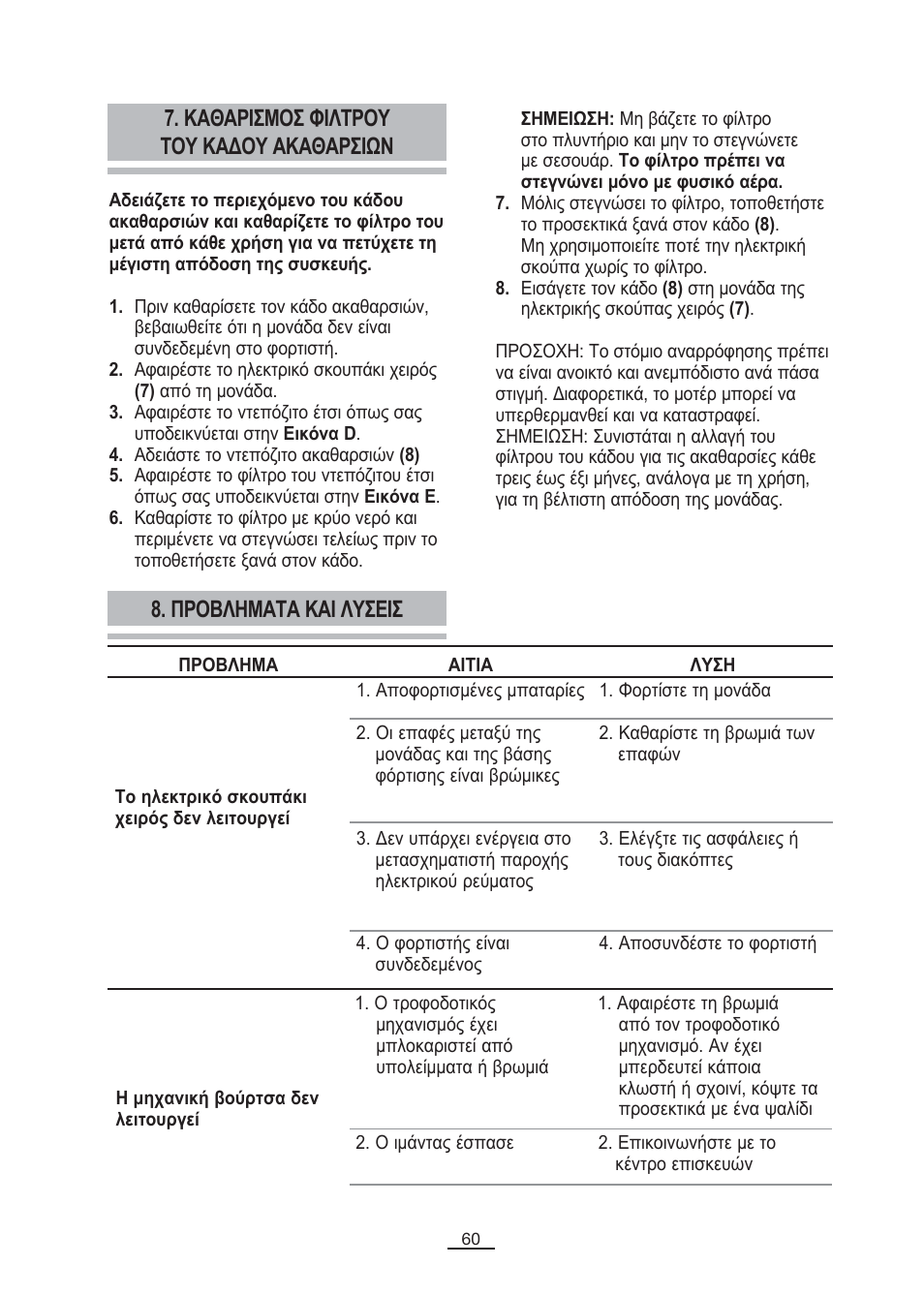 7. ΚΑΘΑΡΙΣΜΟΣ ΦΙΛΤΡΟΥ ΤΟΥ ΚΑΔΟΥ ΑΚΑΘΑΡΣΙΩΝ

Αδειάζετε το περιεχόμενο του κάδου ακαθαρσιών και καθαρίζετε το φίλτρο του μετά από κάθε χρήση για να πετύχετε τη μέγιστη απόδοση της συσκευής.

1. Πριν καθαρίσετε τον κάδο ακαθαρσιών, βεβαιωθείτε ότι η μονάδα δεν είναι συνδεδεμένη στο φορτιστή.
2. Αφαιρέστε το ηλεκτρικό σκουπάκι χειρός (7) από τη μονάδα.
3. Αφαιρέστε το ντεπόζιτο έτσι όπως σας υποδεικνύεται στην Εικόνα D.
4. Αδειάστε το ντεπόζιτο ακαθαρσιών (8)
5. Αφαιρέστε το φίλτρο του ντεπόζιτου έτσι όπως σας υποδεικνύεται στην Εικόνα E.
6. Καθαρίστε το φίλτρο με κρύο νερό και περιμένετε να στεγνώσει τελείως πριν το τοποθετήσετε ξανά στον κάδο.

ΣΗΜΕΙΩΣΗ: Μη βάζετε το φίλτρο στο πλυντήριο και μην το στεγνώνετε με σεσουάρ. Το φίλτρο πρέπει να στεγνώνει μόνο με φυσικό αέρα.
7. Μόλις στεγνώσει το φίλτρο, τοποθετήστε το προσεκτικά ξανά στον κάδο (8). Μη χρησιμοποιείτε ποτέ την ηλεκτρική σκούπα χωρίς το φίλτρο.
8. Εισάγετε τον κάδο (8) στη μονάδα της ηλεκτρικής σκούπας χειρός (7).

ΠΡΟΣΟΧΗ: Το στόμιο αναρρόφησης πρέπει να είναι ανοικτό και ανεμπόδιστο ανά πάσα στιγμή. Διαφορετικά, το μοτέρ μπορεί να υπερθερμανθεί και να καταστραφεί.
ΣΗΜΕΙΩΣΗ: Συνιστάται η αλλαγή του φίλτρου του κάδου για τις ακαθαρσίες κάθε τρεις έως έξι μήνες, ανάλογα με τη χρήση, για τη βέλτιστη απόδοση της μονάδας.

8. ΠΡΟΒΛΗΜΑΤΑ ΚΑΙ ΛΥΣΕΙΣ

| ΠΡΟΒΛΗΜΑ | ΑΙΤΙΑ | ΛΥΣΗ |
|---|---|---|
| Το ηλεκτρικό σκουπάκι χειρός δεν λειτουργεί | 1. Αποφορτισμένες μπαταρίες | 1. Φορτίστε τη μονάδα |
| | 2. Οι επαφές μεταξύ της μονάδας και της βάσης φόρτισης είναι βρώμικες | 2. Καθαρίστε τη βρωμιά των επαφών |
| | 3. Δεν υπάρχει ενέργεια στο μετασχηματιστή παροχής ηλεκτρικού ρεύματος | 3. Ελέγξτε τις ασφάλειες ή τους διακόπτες |
| | 4. Ο φορτιστής είναι συνδεδεμένος | 4. Αποσυνδέστε το φορτιστή |
| Η μηχανική βούρτσα δεν λειτουργεί | 1. Ο τροφοδοτικός μηχανισμός έχει μπλοκαριστεί από υπολείμματα ή βρωμιά | 1. Αφαιρέστε τη βρωμιά από τον τροφοδοτικό μηχανισμό. Αν έχει μπερδευτεί κάποια κλωστή ή σχοινί, κόψτε τα προσεκτικά με ένα ψαλίδι |
| | 2. Ο ιμάντας έσπασε | 2. Επικοινωνήστε με το κέντρο επισκευών |

60